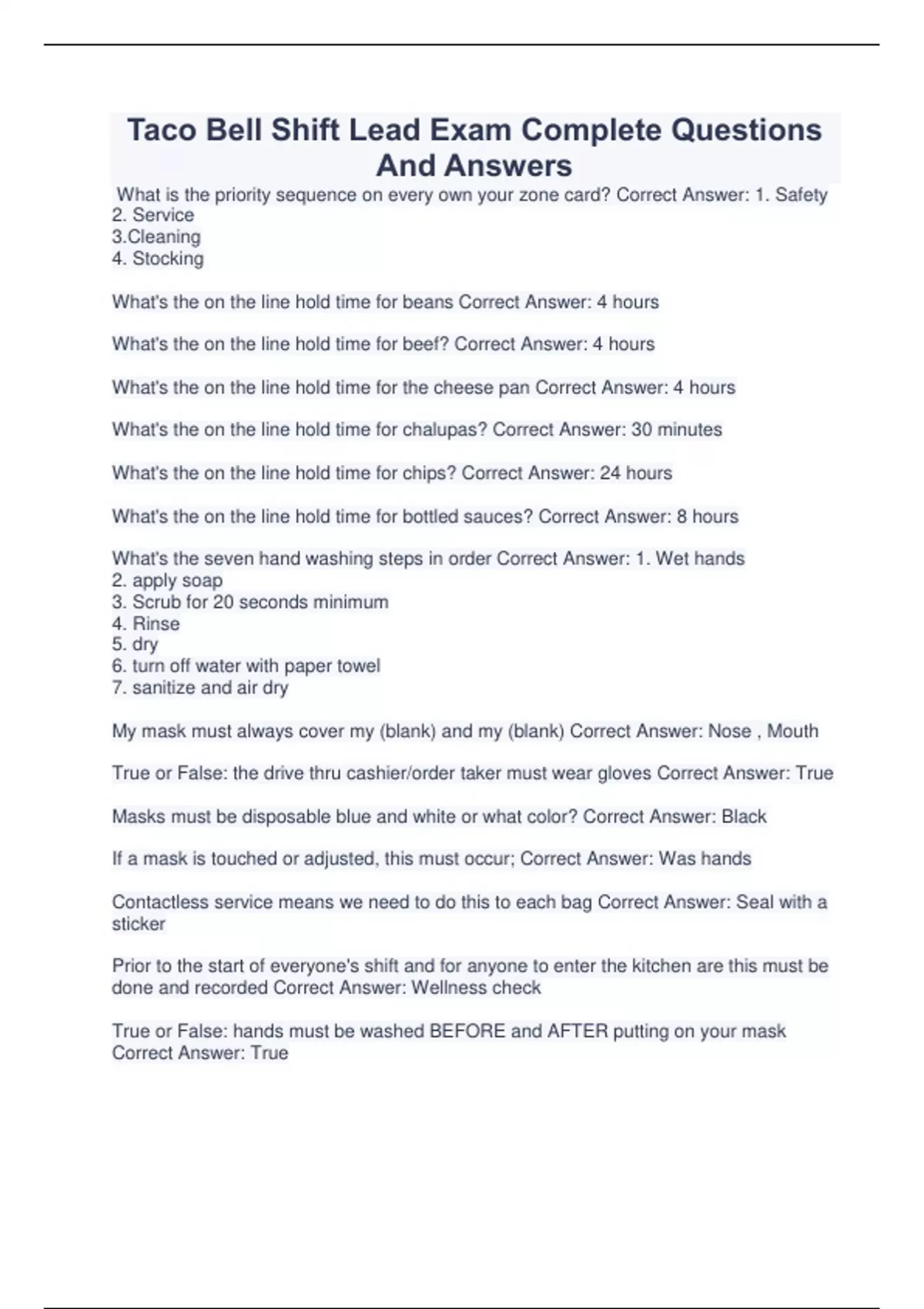 Taco Bell Shift Lead Exam Complete Questions And Answers

What is the priority sequence on every own your zone card? Correct Answer: 1. Safety
2. Service
3.Cleaning
4. Stocking

What's the on the line hold time for beans Correct Answer: 4 hours

What's the on the line hold time for beef? Correct Answer: 4 hours

What's the on the line hold time for the cheese pan Correct Answer: 4 hours

What's the on the line hold time for chalupas? Correct Answer: 30 minutes

What's the on the line hold time for chips? Correct Answer: 24 hours

What's the on the line hold time for bottled sauces? Correct Answer: 8 hours

What's the seven hand washing steps in order Correct Answer: 1. Wet hands
2. apply soap
3. Scrub for 20 seconds minimum
4. Rinse
5. dry
6. turn off water with paper towel
7. sanitize and air dry

My mask must always cover my (blank) and my (blank) Correct Answer: Nose , Mouth

True or False: the drive thru cashier/order taker must wear gloves Correct Answer: True

Masks must be disposable blue and white or what color? Correct Answer: Black

If a mask is touched or adjusted, this must occur; Correct Answer: Was hands

Contactless service means we need to do this to each bag Correct Answer: Seal with a sticker

Prior to the start of everyone's shift and for anyone to enter the kitchen are this must be done and recorded Correct Answer: Wellness check

True or False: hands must be washed BEFORE and AFTER putting on your mask Correct Answer: True